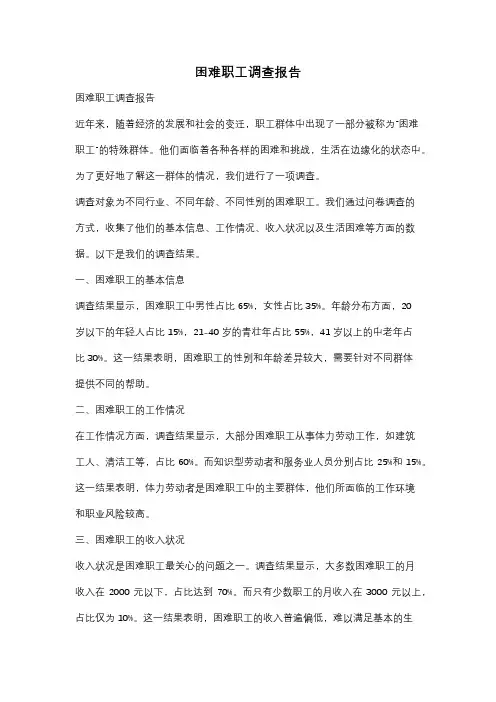 困难职工调查报告

困难职工调查报告

近年来，随着经济的发展和社会的变迁，职工群体中出现了一部分被称为"困难职工"的特殊群体。他们面临着各种各样的困难和挑战，生活在边缘化的状态中。为了更好地了解这一群体的情况，我们进行了一项调查。

调查对象为不同行业、不同年龄、不同性别的困难职工。我们通过问卷调查的方式，收集了他们的基本信息、工作情况、收入状况以及生活困难等方面的数据。以下是我们的调查结果。

一、困难职工的基本信息

调查结果显示，困难职工中男性占比 65%，女性占比 35%。年龄分布方面，20 岁以下的年轻人占比 15%，21-40 岁的青壮年占比 55%，41 岁以上的中老年占比 30%。这一结果表明，困难职工的性别和年龄差异较大，需要针对不同群体提供不同的帮助。

二、困难职工的工作情况

在工作情况方面，调查结果显示，大部分困难职工从事体力劳动工作，如建筑工人、清洁工等，占比 60%。而知识型劳动者和服务业人员分别占比 25%和 15%。这一结果表明，体力劳动者是困难职工中的主要群体，他们所面临的工作环境和职业风险较高。

三、困难职工的收入状况

收入状况是困难职工最关心的问题之一。调查结果显示，大多数困难职工的月收入在 2000 元以下，占比达到 70%。而只有少数职工的月收入在 3000 元以上，占比仅为 10%。这一结果表明，困难职工的收入普遍偏低，难以满足基本的生